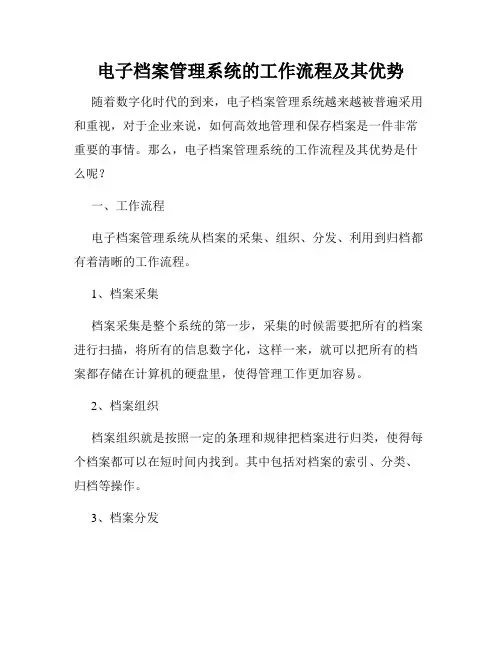 电子档案管理系统的工作流程及其优势

随着数字化时代的到来，电子档案管理系统越来越被普遍采用和重视，对于企业来说，如何高效地管理和保存档案是一件非常重要的事情。那么，电子档案管理系统的工作流程及其优势是什么呢？

一、工作流程

电子档案管理系统从档案的采集、组织、分发、利用到归档都有着清晰的工作流程。

1、档案采集

档案采集是整个系统的第一步，采集的时候需要把所有的档案进行扫描，将所有的信息数字化，这样一来，就可以把所有的档案都存储在计算机的硬盘里，使得管理工作更加容易。

2、档案组织

档案组织就是按照一定的条理和规律把档案进行归类，使得每个档案都可以在短时间内找到。其中包括对档案的索引、分类、归档等操作。

3、档案分发